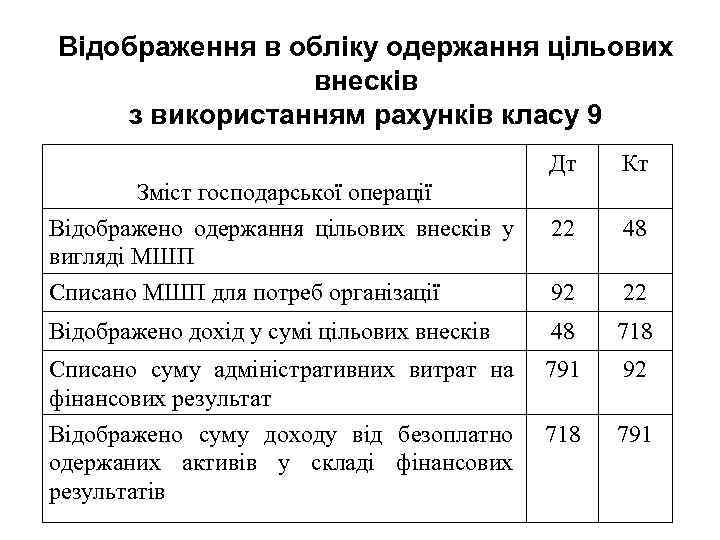 Відображення в обліку одержання цільових внесків
з використанням рахунків класу 9

| Зміст господарської операції | Дт | Кт |
|---|---|---|
| Відображено одержання цільових внесків у вигляді МШП | 22 | 48 |
| Списано МШП для потреб організації | 92 | 22 |
| Відображено дохід у сумі цільових внесків | 48 | 718 |
| Списано суму адміністративних витрат на фінансових результат | 791 | 92 |
| Відображено суму доходу від безоплатно одержаних активів у складі фінансових результатів | 718 | 791 |